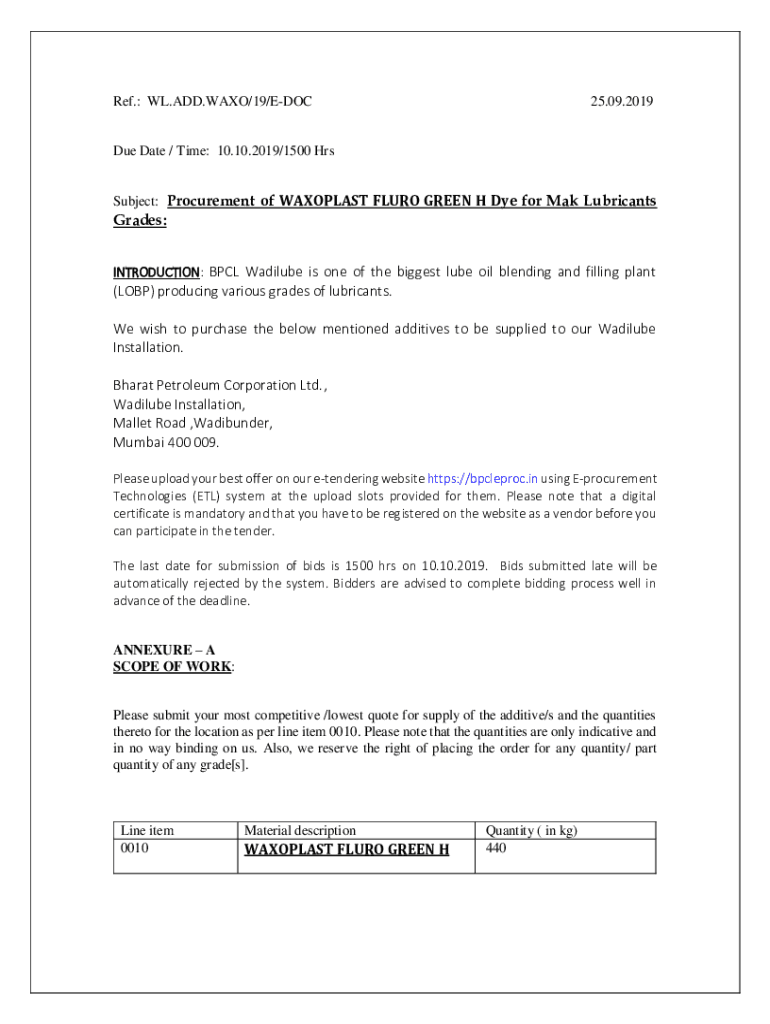 Ref.: WL.ADD.WAXO/19/E-DOC 25.09.2019

Due Date / Time: 10.10.2019/1500 Hrs

Subject: Procurement of WAXOPLAST FLURO GREEN H Dye for Mak Lubricants Grades:

INTRODUCTION: BPCL Wadilube is one of the biggest lube oil blending and filling plant (LOBP) producing various grades of lubricants.

We wish to purchase the below mentioned additives to be supplied to our Wadilube Installation.

Bharat Petroleum Corporation Ltd.,
Wadilube Installation,
Mallet Road ,Wadibunder,
Mumbai 400 009.

Please upload your best offer on our e-tendering website https://bpcleproc.in using E-procurement Technologies (ETL) system at the upload slots provided for them. Please note that a digital certificate is mandatory and that you have to be registered on the website as a vendor before you can participate in the tender.

The last date for submission of bids is 1500 hrs on 10.10.2019. Bids submitted late will be automatically rejected by the system. Bidders are advised to complete bidding process well in advance of the deadline.

ANNEXURE – A
SCOPE OF WORK:

Please submit your most competitive /lowest quote for supply of the additive/s and the quantities thereto for the location as per line item 0010. Please note that the quantities are only indicative and in no way binding on us. Also, we reserve the right of placing the order for any quantity/ part quantity of any grade[s].

| Line item | Material description | Quantity ( in kg) |
|---|---|---|
| 0010 | WAXOPLAST FLURO GREEN H | 440 |